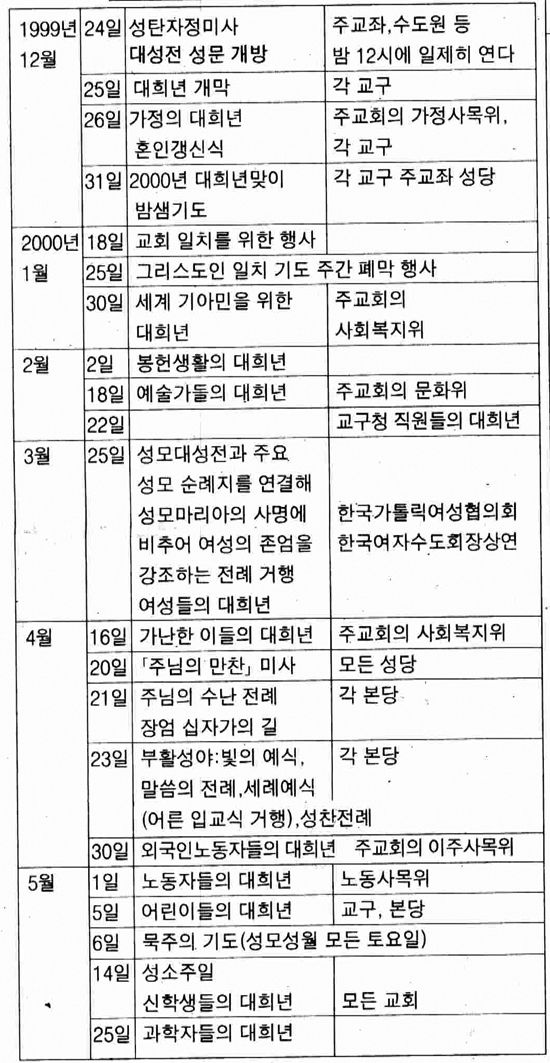 | | | | |
|---|---|---|---|
| 1999년 12월 | 24일 | 성탄자정미사 대성전 성문 개방 | 주교좌,수도원 등 밤 12시에 일제히 연다 |
| | 25일 | 대희년 개막 | 각 교구 |
| | 26일 | 가정의 대희년 혼인갱신식 | 주교회의 가정사목위, 각 교구 |
| | 31일 | 2000년 대희년맞이 밤샘기도 | 각 교구 주교좌 성당 |
| 2000년 1월 | 18일 | 교회 일치를 위한 행사 | |
| | 25일 | 그리스도인 일치 기도 주간 폐막 행사 | |
| | 30일 | 세계 기아민을 위한 대희년 | 주교회의 사회복지위 |
| 2월 | 2일 | 봉헌생활의 대희년 | |
| | 18일 | 예술가들의 대희년 | 주교회의 문화위 |
| | 22일 | | 교구청 직원들의 대희년 |
| 3월 | 25일 | 성모대성전과 주요 성모 순례지를 연결해 성모마리아의 사명에 비추어 여성의 존엄을 강조하는 전례 거행 여성들의 대희년 | 한국가톨릭여성협의회 한국여자수도회장상연 |
| 4월 | 16일 | 가난한 이들의 대희년 | 주교회의 사회복지위 |
| | 20일 | 「주님의 만찬」 미사 | 모든 성당 |
| | 21일 | 주님의 수난 전례 장엄 십자가의 길 | 각 본당 |
| | 23일 | 부활성야:빛의 예식, 말씀의 전례,세례예식 (어른 입교식 거행),성찬전례 | 각 본당 |
| | 30일 | 외국인노동자들의 대희년 | 주교회의 이주사목위 |
| 5월 | 1일 | 노동자들의 대희년 | 노동사목위 |
| | 5일 | 어린이들의 대희년 | 교구, 본당 |
| | 6일 | 묵주의 기도(성모성월 모든 토요일) | |
| | 14일 | 성소주일 신학생들의 대희년 | 모든 교회 |
| | 25일 | 과학자들의 대희년 | |